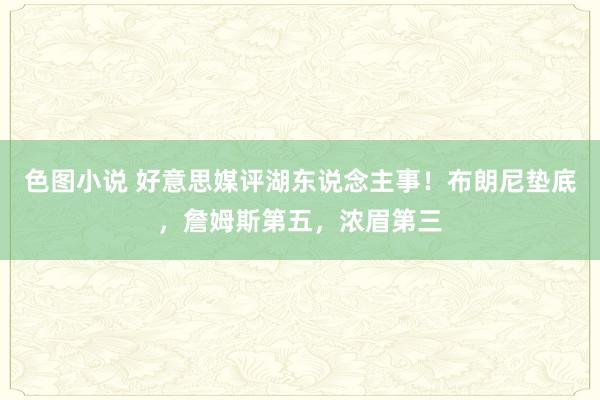 色图小说 好意思媒评湖东说念主事！布朗尼垫底，詹姆斯第五，浓眉第三